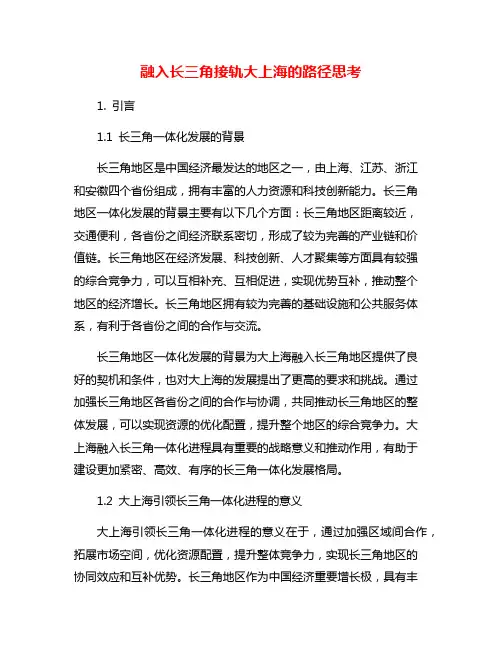 融入长三角接轨大上海的路径思考

1. 引言

1.1 长三角一体化发展的背景

长三角地区是中国经济最发达的地区之一，由上海、江苏、浙江和安徽四个省份组成，拥有丰富的人力资源和科技创新能力。长三角地区一体化发展的背景主要有以下几个方面：长三角地区距离较近，交通便利，各省份之间经济联系密切，形成了较为完善的产业链和价值链。长三角地区在经济发展、科技创新、人才聚集等方面具有较强的综合竞争力，可以互相补充、互相促进，实现优势互补，推动整个地区的经济增长。长三角地区拥有较为完善的基础设施和公共服务体系，有利于各省份之间的合作与交流。

长三角地区一体化发展的背景为大上海融入长三角地区提供了良好的契机和条件，也对大上海的发展提出了更高的要求和挑战。通过加强长三角地区各省份之间的合作与协调，共同推动长三角地区的整体发展，可以实现资源的优化配置，提升整个地区的综合竞争力。大上海融入长三角一体化进程具有重要的战略意义和推动作用，有助于建设更加紧密、高效、有序的长三角一体化发展格局。

1.2 大上海引领长三角一体化进程的意义

大上海引领长三角一体化进程的意义在于，通过加强区域间合作，拓展市场空间，优化资源配置，提升整体竞争力，实现长三角地区的协同效应和互补优势。长三角地区作为中国经济重要增长极，具有丰